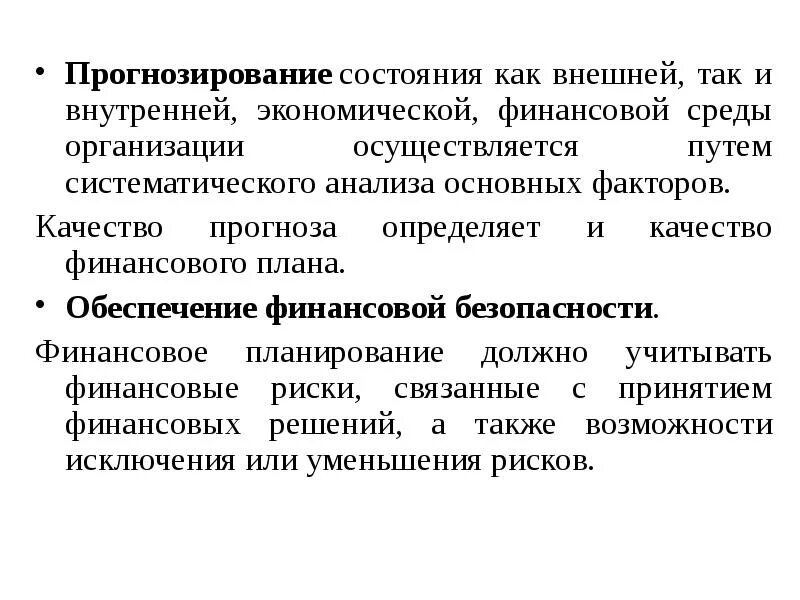 • Прогнозирование состояния как внешней, так и внутренней, экономической, финансовой среды организации осуществляется путем систематического анализа основных факторов.

Качество прогноза определяет и качество финансового плана.

• Обеспечение финансовой безопасности.

Финансовое планирование должно учитывать финансовые риски, связанные с принятием финансовых решений, а также возможности исключения или уменьшения рисков.